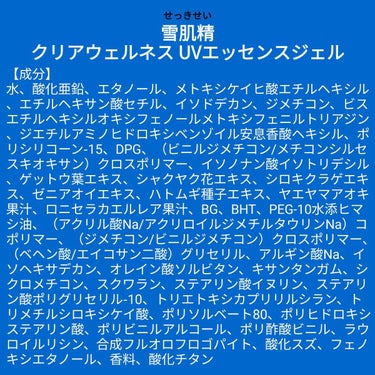 せっきせい
雪肌精
クリアウェルネス UVエッセンスジェル

【成分】
水、酸化亜鉛、エタノール、メトキシケイヒ酸エチルヘキシル、エチルヘキサン酸セチル、イソドデカン、ジメチコン、ビスエチルヘキシルオキシフェノールメトキシフェニルトリアジン、ジエチルアミノヒドロキシベンゾイル安息香酸ヘキシル、ポリシリコーン-15、DPG、（ビニルジメチコン/メチコンシルセスキオキサン）クロスポリマー、イソノナン酸イソトリデシル、ゲットウ葉エキス、シャクヤク花エキス、シロキクラゲエキス、ゼニアオイエキス、ハトムギ種子エキス、ヤエヤマアオキ果汁、ロニセラカエルレア果汁、BG、BHT、PEG-10水添ヒマシ油、（アクリル酸Na/アクリロイルジメチルタウリンNa）コポリマー、（ジメチコン/ビニルジメチコン）クロスポリマー、（ベヘン酸/エイコサン二酸）グリセリル、アルギン酸Na、イソヘキサデカン、オレイン酸ソルビタン、キサンタンガム、シクロメチコン、スクワラン、ステアリン酸イヌリン、ステアリン酸ポリグリセリル-10、トリエトキシカプリリルシラン、トリメチルシロキシケイ酸、ポリソルベート80、ポリヒドロキシステアリン酸、ポリビニルアルコール、ポリ酢酸ビニル、ラウロイルリシン、合成フルオロフロゴパイト、酸化スズ、フェノキシエタノール、香料、酸化チタン